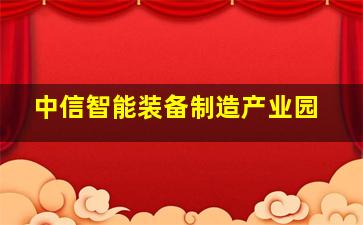 中信智能装备制造产业园